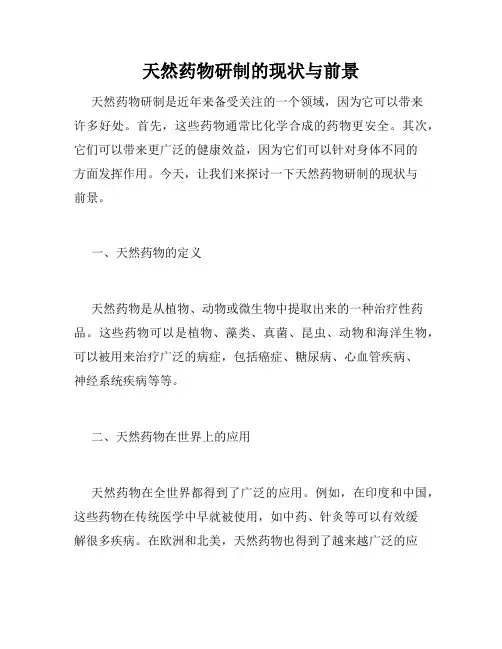 天然药物研制的现状与前景

天然药物研制是近年来备受关注的一个领域，因为它可以带来许多好处。首先，这些药物通常比化学合成的药物更安全。其次，它们可以带来更广泛的健康效益，因为它们可以针对身体不同的方面发挥作用。今天，让我们来探讨一下天然药物研制的现状与前景。

一、天然药物的定义

天然药物是从植物、动物或微生物中提取出来的一种治疗性药品。这些药物可以是植物、藻类、真菌、昆虫、动物和海洋生物，可以被用来治疗广泛的病症，包括癌症、糖尿病、心血管疾病、神经系统疾病等等。

二、天然药物在世界上的应用

天然药物在全世界都得到了广泛的应用。例如，在印度和中国，这些药物在传统医学中早就被使用，如中药、针灸等可以有效缓解很多疾病。在欧洲和北美，天然药物也得到了越来越广泛的应